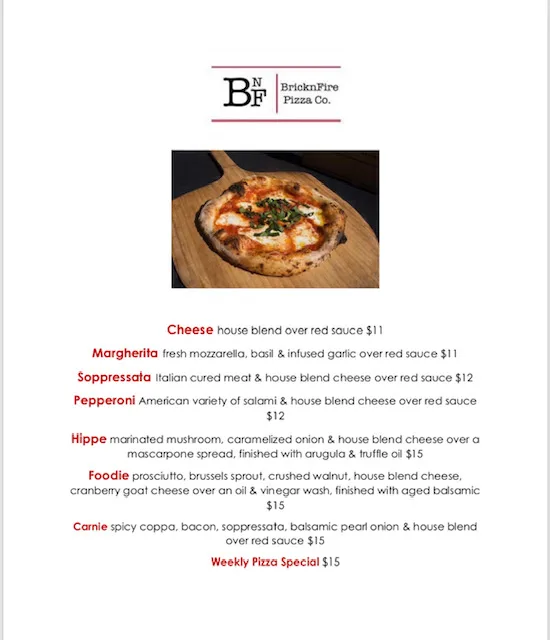 BNF BricknFire Pizza Co.

Cheese house blend over red sauce $11

Margherita fresh mozzarella, basil & infused garlic over red sauce $11

Soppressata Italian cured meat & house blend cheese over red sauce $12

Pepperoni American variety of salami & house blend cheese over red sauce $12

Hippe marinated mushroom, caramelized onion & house blend cheese over a mascarpone spread, finished with arugula & truffle oil $15

Foodie prosciutto, brussels sprout, crushed walnut, house blend cheese, cranberry goat cheese over an oil & vinegar wash, finished with aged balsamic $15

Carnie spicy coppa, bacon, soppressata, balsamic pearl onion & house blend over red sauce $15

Weekly Pizza Special $15